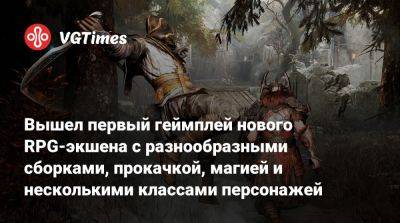 VGTimes

Вышел первый геймплей нового RPG-экшена с разнообразными сборками, прокачкой, магией и несколькими классами персонажей